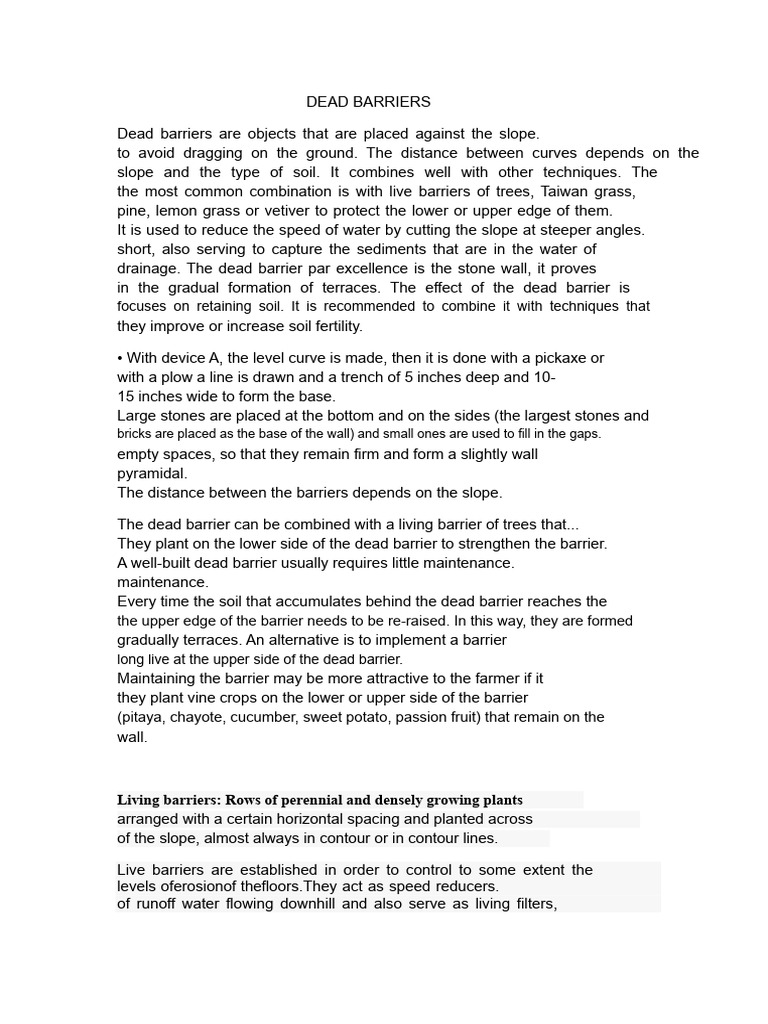 DEAD BARRIERS

Dead barriers are objects that are placed against the slope. to avoid dragging on the ground. The distance between curves depends on the slope and the type of soil. It combines well with other techniques. The the most common combination is with live barriers of trees, Taiwan grass, pine, lemon grass or vetiver to protect the lower or upper edge of them. It is used to reduce the speed of water by cutting the slope at steeper angles. short, also serving to capture the sediments that are in the water of drainage. The dead barrier par excellence is the stone wall, it proves in the gradual formation of terraces. The effect of the dead barrier is focuses on retaining soil. It is recommended to combine it with techniques that they improve or increase soil fertility.

• With device A, the level curve is made, then it is done with a pickaxe or with a plow a line is drawn and a trench of 5 inches deep and 10-15 inches wide to form the base.
Large stones are placed at the bottom and on the sides (the largest stones and bricks are placed as the base of the wall) and small ones are used to fill in the gaps. empty spaces, so that they remain firm and form a slightly wall pyramidal.
The distance between the barriers depends on the slope.

The dead barrier can be combined with a living barrier of trees that... They plant on the lower side of the dead barrier to strengthen the barrier. A well-built dead barrier usually requires little maintenance. maintenance.
Every time the soil that accumulates behind the dead barrier reaches the the upper edge of the barrier needs to be re-raised. In this way, they are formed gradually terraces. An alternative is to implement a barrier long live at the upper side of the dead barrier.
Maintaining the barrier may be more attractive to the farmer if it they plant vine crops on the lower or upper side of the barrier (pitaya, chayote, cucumber, sweet potato, passion fruit) that remain on the wall.

Living barriers: Rows of perennial and densely growing plants arranged with a certain horizontal spacing and planted across of the slope, almost always in contour or in contour lines.

Live barriers are established in order to control to some extent the levels oferosionof thefloors.They act as speed reducers. of runoff water flowing downhill and also serve as living filters,